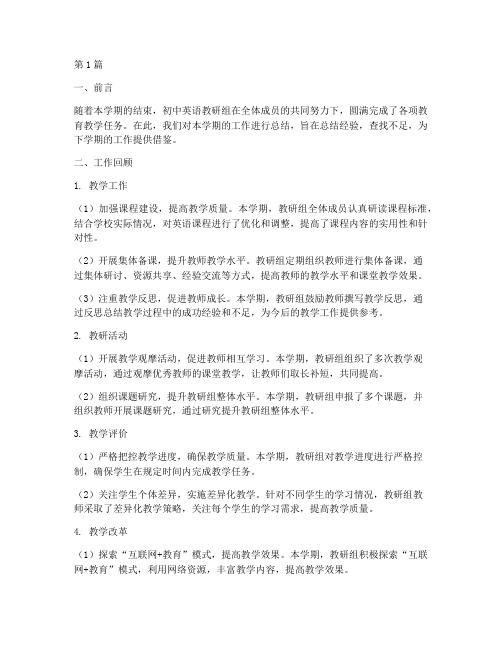 第1篇

一、前言

随着本学期的结束，初中英语教研组在全体成员的共同努力下，圆满完成了各项教育教学任务。在此，我们对本学期的工作进行总结，旨在总结经验，查找不足，为下学期的工作提供借鉴。

二、工作回顾

1. 教学工作

（1）加强课程建设，提高教学质量。本学期，教研组全体成员认真研读课程标准，结合学校实际情况，对英语课程进行了优化和调整，提高了课程内容的实用性和针对性。

（2）开展集体备课，提升教师教学水平。教研组定期组织教师进行集体备课，通过集体研讨、资源共享、经验交流等方式，提高教师的教学水平和课堂教学效果。

（3）注重教学反思，促进教师成长。本学期，教研组鼓励教师撰写教学反思，通过反思总结教学过程中的成功经验和不足，为今后的教学工作提供参考。

2. 教研活动

（1）开展教学观摩活动，促进教师相互学习。本学期，教研组组织了多次教学观摩活动，通过观摩优秀教师的课堂教学，让教师们取长补短，共同提高。

（2）组织课题研究，提升教研组整体水平。本学期，教研组申报了多个课题，并组织教师开展课题研究，通过研究提升教研组整体水平。

3. 教学评价

（1）严格把控教学进度，确保教学质量。本学期，教研组对教学进度进行严格控制，确保学生在规定时间内完成教学任务。

（2）关注学生个体差异，实施差异化教学。针对不同学生的学习情况，教研组教师采取了差异化教学策略，关注每个学生的学习需求，提高教学质量。

4. 教学改革

（1）探索“互联网+教育”模式，提高教学效果。本学期，教研组积极探索“互联网+教育”模式，利用网络资源，丰富教学内容，提高教学效果。